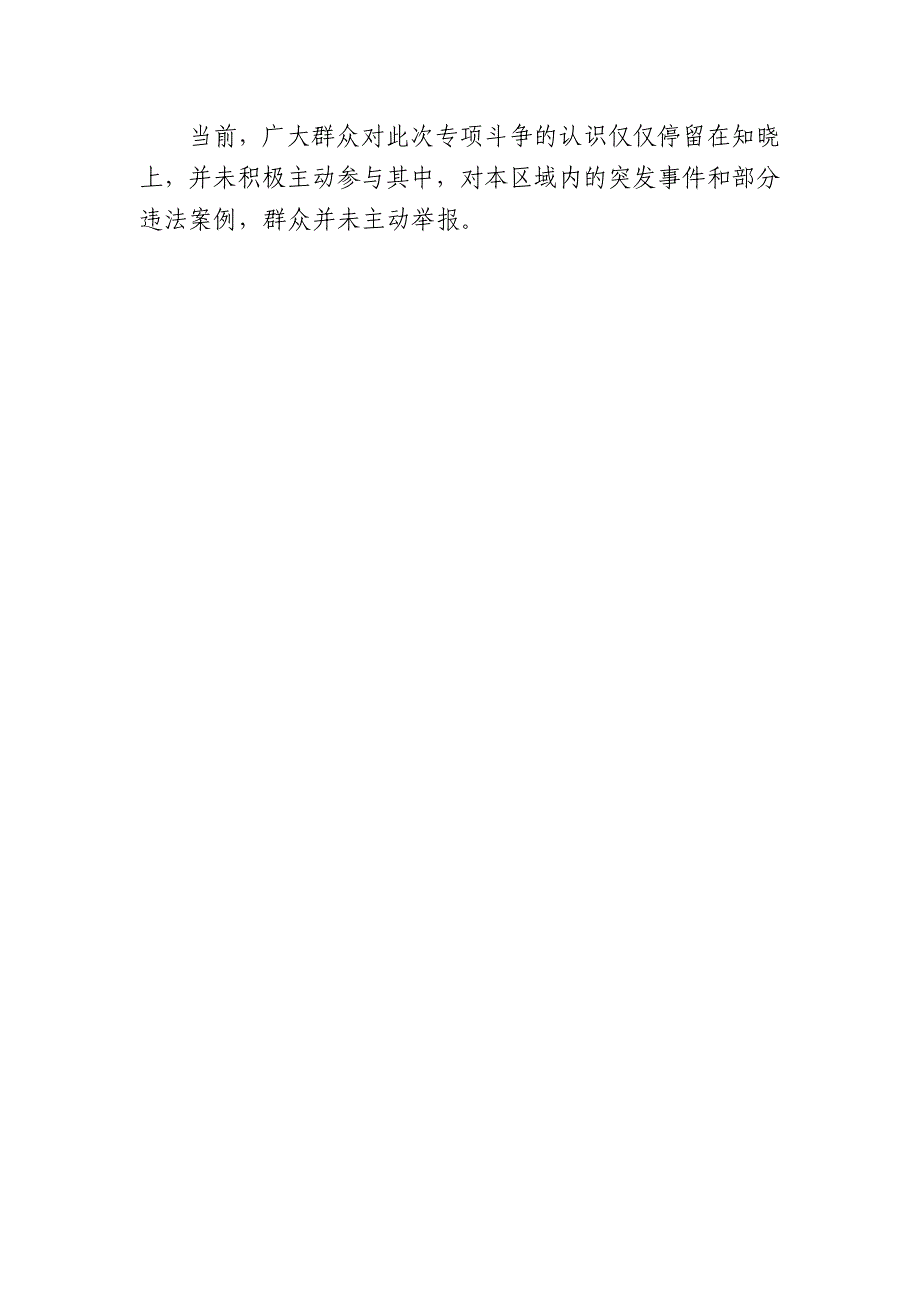 当前，广大群众对此次专项斗争的认识仅仅停留在知晓上，并未积极主动参与其中，对本区域内的突发事件和部分违法案例，群众并未主动举报。